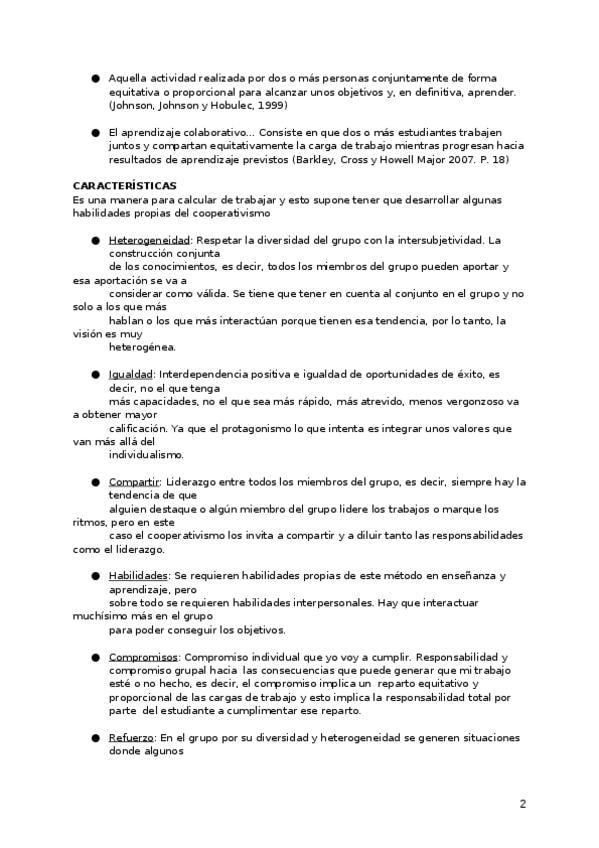 ● Aquella actividad realizada por dos o más personas conjuntamente de forma equitativa o proporcional para alcanzar unos objetivos y, en definitiva, aprender. (Johnson, Johnson y Hobulec, 1999)

● El aprendizaje colaborativo... Consiste en que dos o más estudiantes trabajen juntos y compartan equitativamente la carga de trabajo mientras progresan hacia resultados de aprendizaje previstos (Barkley, Cross y Howell Major 2007. P. 18)

CARACTERÍSTICAS
Es una manera para calcular de trabajar y esto supone tener que desarrollar algunas habilidades propias del cooperativismo

● Heterogeneidad: Respetar la diversidad del grupo con la intersubjetividad. La construcción conjunta de los conocimientos, es decir, todos los miembros del grupo pueden aportar y esa aportación se va a considerar como válida. Se tiene que tener en cuenta al conjunto en el grupo y no solo a los que más hablan o los que más interactúan porque tienen esa tendencia, por lo tanto, la visión es muy heterogénea.

● Igualdad: Interdependencia positiva e igualdad de oportunidades de éxito, es decir, no el que tenga más capacidades, no el que sea más rápido, más atrevido, menos vergonzoso va a obtener mayor calificación. Ya que el protagonismo lo que intenta es integrar unos valores que van más allá del individualismo.

● Compartir: Liderazgo entre todos los miembros del grupo, es decir, siempre hay la tendencia de que alguien destaque o algún miembro del grupo lidere los trabajos o marque los ritmos, pero en este caso el cooperativismo los invita a compartir y a diluir tanto las responsabilidades como el liderazgo.

● Habilidades: Se requieren habilidades propias de este método en enseñanza y aprendizaje, pero sobre todo se requieren habilidades interpersonales. Hay que interactuar muchísimo más en el grupo para poder conseguir los objetivos.

● Compromisos: Compromiso individual que yo voy a cumplir. Responsabilidad y compromiso grupal hacia las consecuencias que puede generar que mi trabajo esté o no hecho, es decir, el compromiso implica un reparto equitativo y proporcional de las cargas de trabajo y esto implica la responsabilidad total por parte del estudiante a cumplimentar ese reparto.

● Refuerzo: En el grupo por su diversidad y heterogeneidad se generen situaciones donde algunos

2